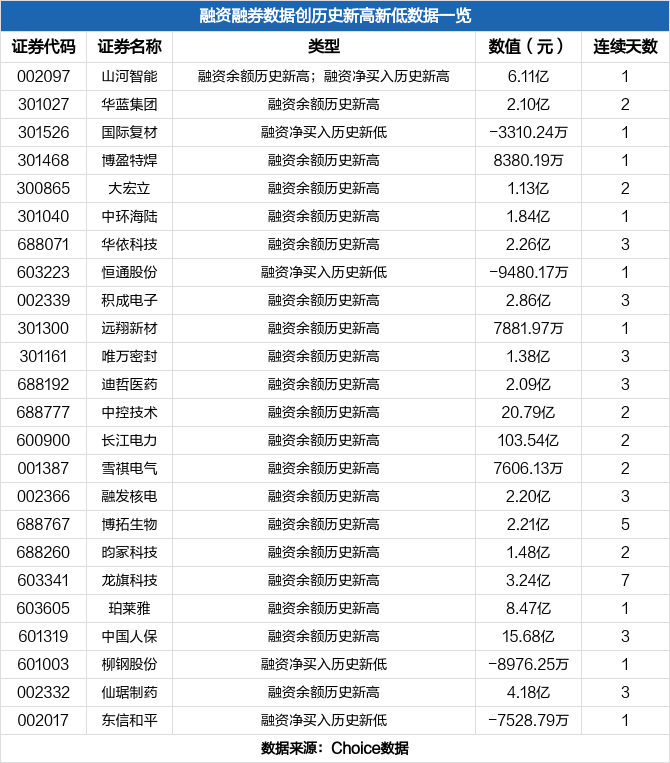 融资融券数据创历史新高新低数据一览

| 证券代码 | 证券名称 | 类型 | 数值（元） | 连续天数 |
|---|---|---|---|---|
| 002097 | 山河智能 | 融资余额历史新高；融资净买入历史新高 | 6.11亿 | 1 |
| 301027 | 华蓝集团 | 融资余额历史新高 | 2.10亿 | 2 |
| 301526 | 国际复材 | 融资净买入历史新低 | -3310.24万 | 1 |
| 301468 | 博盈特焊 | 融资余额历史新高 | 8380.19万 | 1 |
| 300865 | 大宏立 | 融资余额历史新高 | 1.13亿 | 2 |
| 301040 | 中环海陆 | 融资余额历史新高 | 1.84亿 | 1 |
| 688071 | 华依科技 | 融资余额历史新高 | 2.26亿 | 3 |
| 603223 | 恒通股份 | 融资净买入历史新低 | -9480.17万 | 1 |
| 002339 | 积成电子 | 融资余额历史新高 | 2.86亿 | 3 |
| 301300 | 远翔新材 | 融资余额历史新高 | 7881.97万 | 1 |
| 301161 | 唯万密封 | 融资余额历史新高 | 1.38亿 | 3 |
| 688192 | 迪哲医药 | 融资余额历史新高 | 2.09亿 | 3 |
| 688777 | 中控技术 | 融资余额历史新高 | 20.79亿 | 2 |
| 600900 | 长江电力 | 融资余额历史新高 | 103.54亿 | 2 |
| 001387 | 雪祺电气 | 融资余额历史新高 | 7606.13万 | 2 |
| 002366 | 融发核电 | 融资余额历史新高 | 2.20亿 | 3 |
| 688767 | 博拓生物 | 融资余额历史新高 | 2.21亿 | 5 |
| 688260 | 昀冢科技 | 融资余额历史新高 | 1.48亿 | 2 |
| 603341 | 龙旗科技 | 融资余额历史新高 | 3.24亿 | 7 |
| 603605 | 珀莱雅 | 融资余额历史新高 | 8.47亿 | 1 |
| 601319 | 中国人保 | 融资余额历史新高 | 15.68亿 | 3 |
| 601003 | 柳钢股份 | 融资净买入历史新低 | -8976.25万 | 1 |
| 002332 | 仙琚制药 | 融资余额历史新高 | 4.18亿 | 3 |
| 002017 | 东信和平 | 融资净买入历史新低 | -7528.79万 | 1 |

数据来源：Choice数据